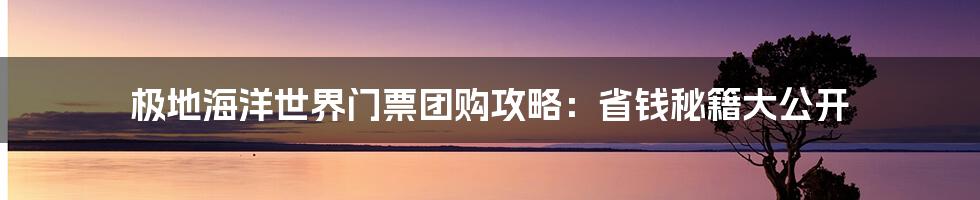 极地海洋世界门票团购攻略：省钱秘籍大公开